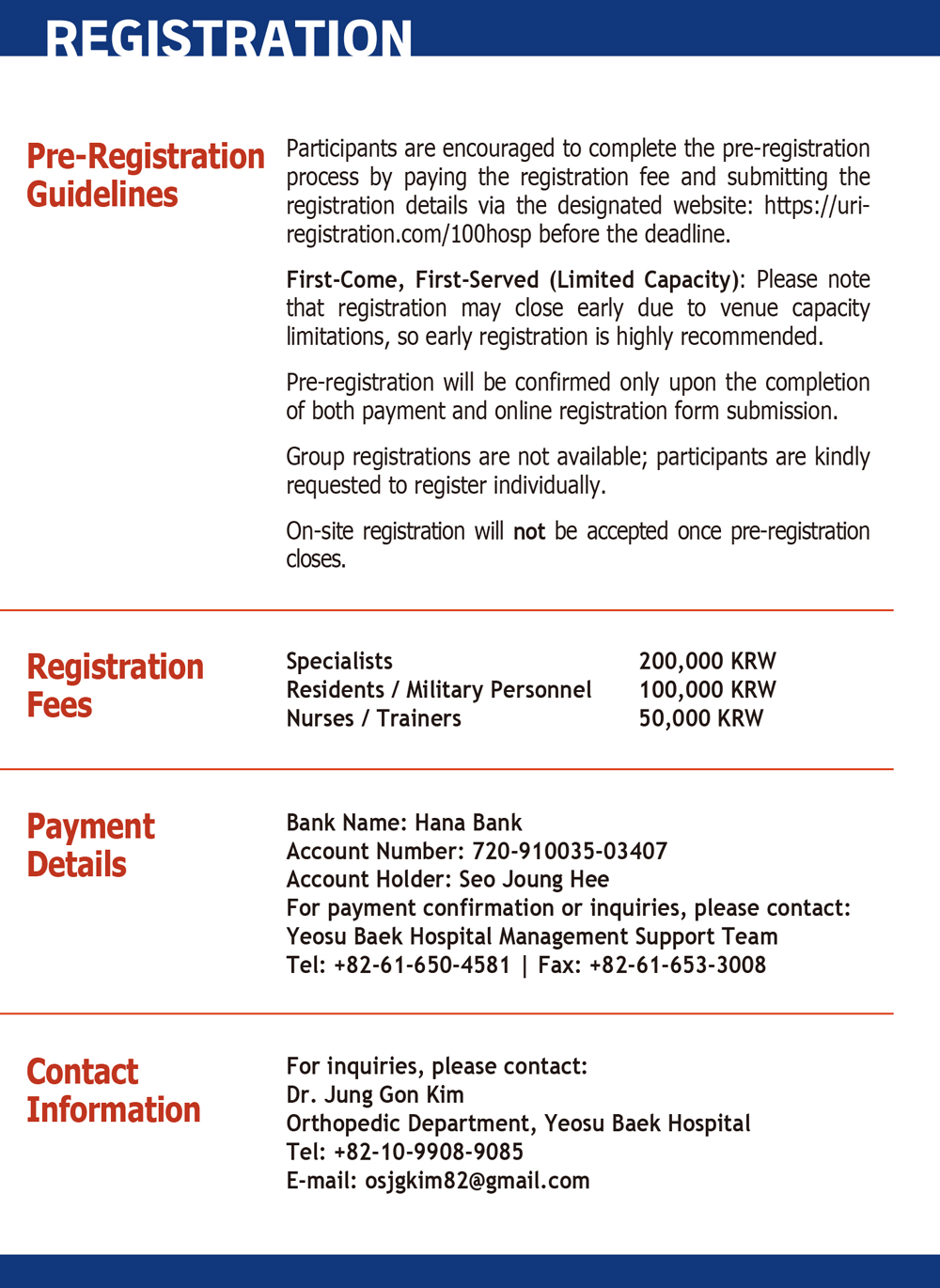 REGISTRATION

Pre-Registration Guidelines

Participants are encouraged to complete the pre-registration process by paying the registration fee and submitting the registration details via the designated website: https://uri-registration.com/100hosp before the deadline.

First-Come, First-Served (Limited Capacity): Please note that registration may close early due to venue capacity limitations, so early registration is highly recommended.

Pre-registration will be confirmed only upon the completion of both payment and online registration form submission.

Group registrations are not available; participants are kindly requested to register individually.

On-site registration will not be accepted once pre-registration closes.

Registration Fees

| Specialists | 200,000 KRW |
|---|---|
| Residents / Military Personnel | 100,000 KRW |
| Nurses / Trainers | 50,000 KRW |

Payment Details

Bank Name: Hana Bank
Account Number: 720-910035-03407
Account Holder: Seo Joung Hee
For payment confirmation or inquiries, please contact:
Yeosu Baek Hospital Management Support Team
Tel: +82-61-650-4581 | Fax: +82-61-653-3008

Contact Information

For inquiries, please contact:
Dr. Jung Gon Kim
Orthopedic Department, Yeosu Baek Hospital
Tel: +82-10-9908-9085
E-mail: osjgkim82@gmail.com